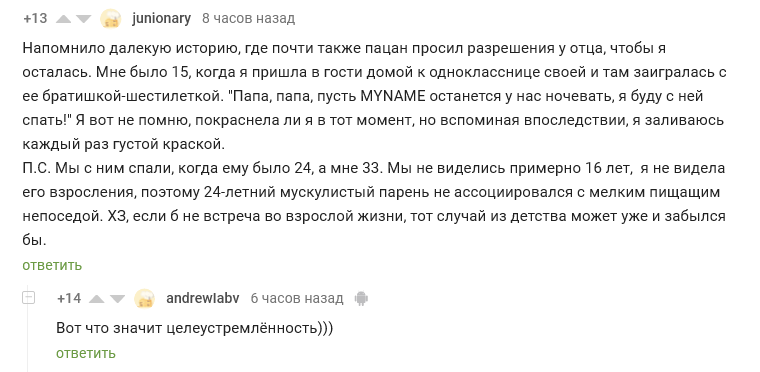 +13 junionary 8 часов назад

Напомнило далекую историю, где почти также пацан просил разрешения у отца, чтобы я осталась. Мне было 15, когда я пришла в гости домой к однокласснице своей и там заигралась с ее братишкой-шестилеткой. "Папа, папа, пусть MYNAME останется у нас ночевать, я буду с ней спать!" Я вот не помню, покраснела ли я в тот момент, но вспоминая впоследствии, я заливаюсь каждый раз густой краской.
П.С. Мы с ним спали, когда ему было 24, а мне 33. Мы не виделись примерно 16 лет, я не видела его взросления, поэтому 24-летний мускулистый парень не ассоциировался с мелким пищащим непоседой. ХЗ, если б не встреча во взрослой жизни, тот случай из детства может уже и забылся бы.
ответить

+14 andrewlabv 6 часов назад

Вот что значит целеустремлённость)))
ответить